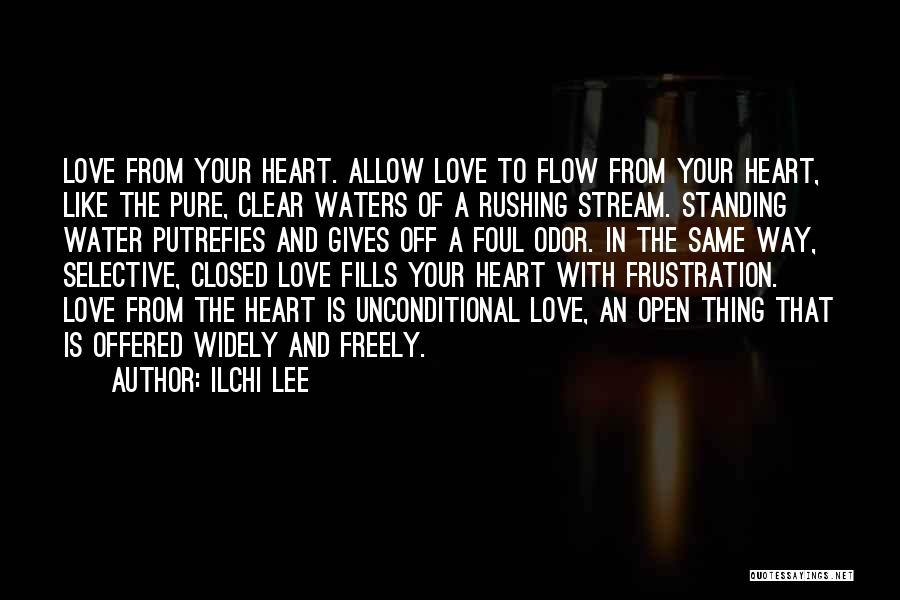 LOVE FROM YOUR HEART. ALLOW LOVE TO FLOW FROM YOUR HEART, LIKE THE PURE, CLEAR WATERS OF A RUSHING STREAM. STANDING WATER PUTREFIES AND GIVES OFF A FOUL ODOR. IN THE SAME WAY, SELECTIVE, CLOSED LOVE FILLS YOUR HEART WITH FRUSTRATION. LOVE FROM THE HEART IS UNCONDITIONAL LOVE, AN OPEN THING THAT IS OFFERED WIDELY AND FREELY.

AUTHOR: ILCHI LEE

QUOTESSAYINGS.NET